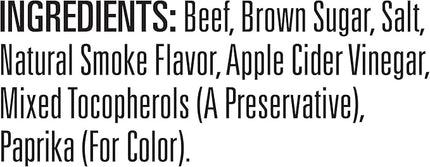 INGREDIENTS: Beef, Brown Sugar, Salt, Natural Smoke Flavor, Apple Cider Vinegar, Mixed Tocopherols (A Preservative), Paprika (For Color).